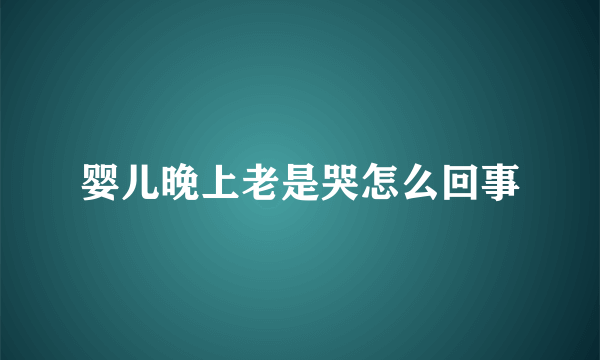 婴儿晚上老是哭怎么回事